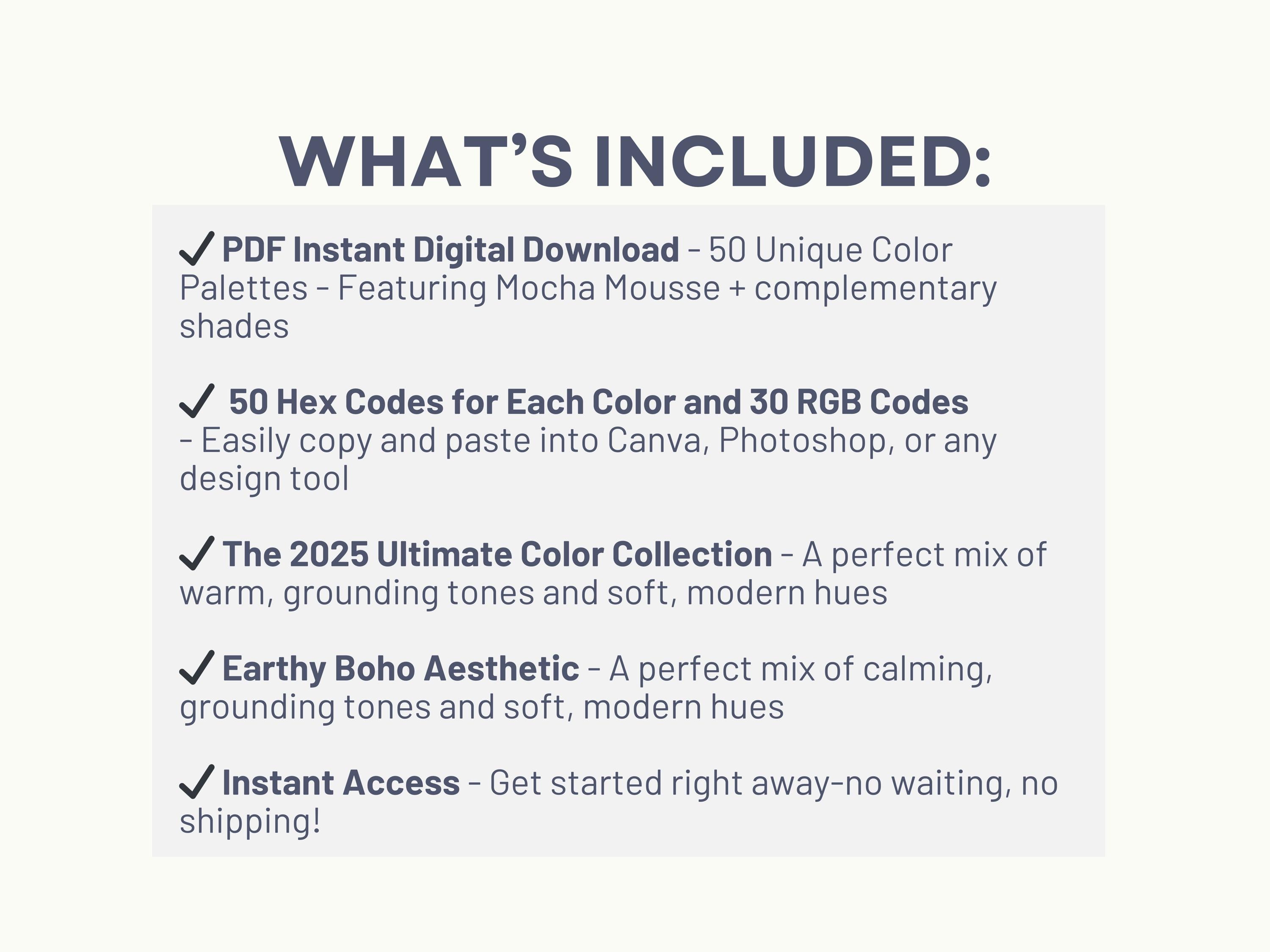 WHAT'S INCLUDED:

✓ PDF Instant Digital Download - 50 Unique Color Palettes - Featuring Mocha Mousse + complementary shades

✓ 50 Hex Codes for Each Color and 30 RGB Codes - Easily copy and paste into Canva, Photoshop, or any design tool

✓ The 2025 Ultimate Color Collection - A perfect mix of warm, grounding tones and soft, modern hues

✓ Earthy Boho Aesthetic - A perfect mix of calming, grounding tones and soft, modern hues

✓ Instant Access - Get started right away-no waiting, no shipping!